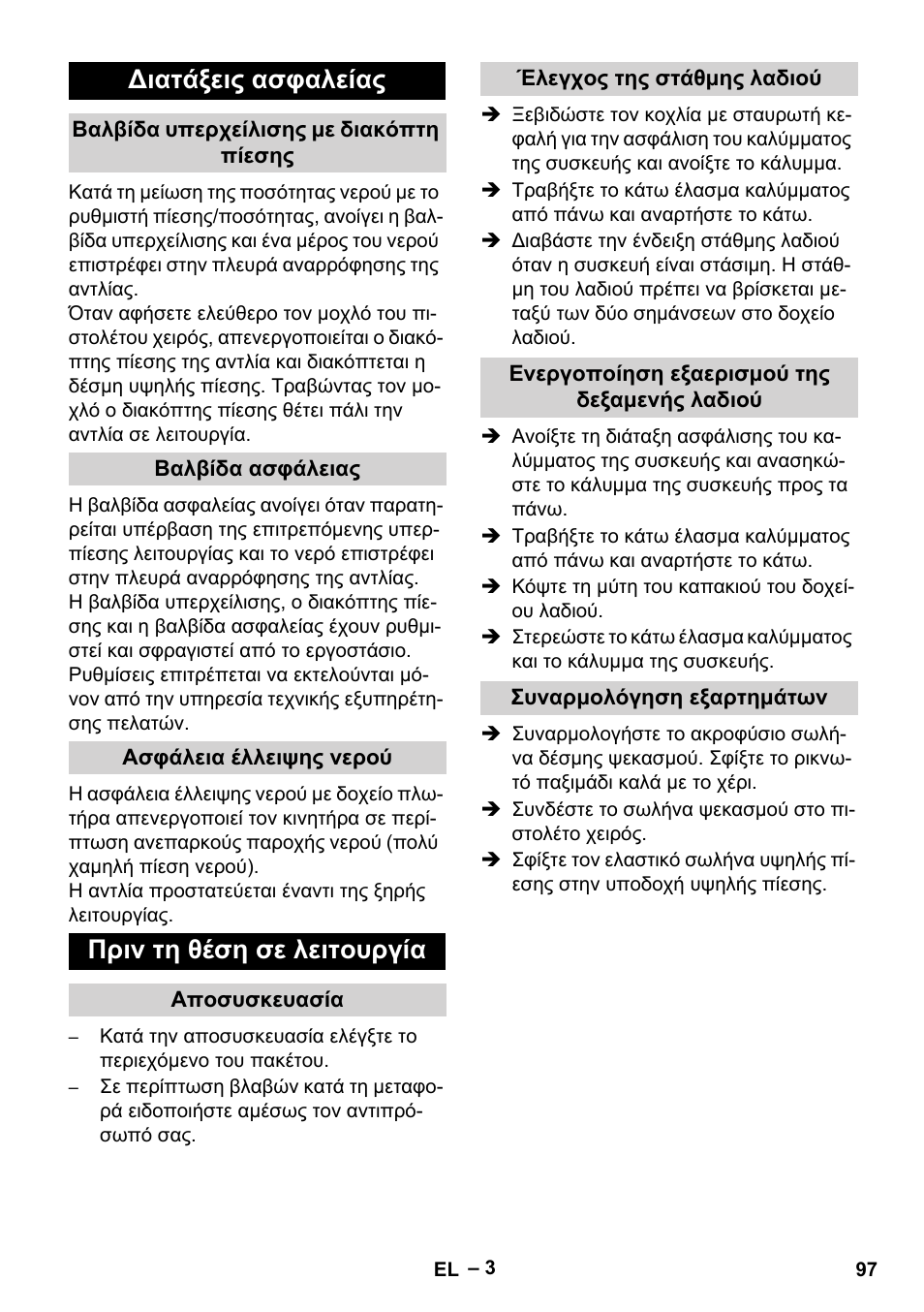 Διατάξεις ασφαλείας

Βαλβίδα υπερχείλισης με διακόπτη πίεσης

Κατά τη μείωση της ποσότητας νερού με το ρυθμιστή πίεσης/ποσότητας, ανοίγει η βαλβίδα υπερχείλισης και ένα μέρος του νερού επιστρέφει στην πλευρά αναρρόφησης της αντλίας.
Όταν αφήσετε ελεύθερο τον μοχλό του πιστολέτου χειρός, απενεργοποιείται ο διακόπτης πίεσης της αντλία και διακόπτεται η δέσμη υψηλής πίεσης. Τραβώντας τον μοχλό ο διακόπτης πίεσης θέτει πάλι την αντλία σε λειτουργία.

Βαλβίδα ασφάλειας

Η βαλβίδα ασφαλείας ανοίγει όταν παρατηρείται υπέρβαση της επιτρεπόμενης υπερπίεσης λειτουργίας και το νερό επιστρέφει στην πλευρά αναρρόφησης της αντλίας.
Η βαλβίδα υπερχείλισης, ο διακόπτης πίεσης και η βαλβίδα ασφαλείας έχουν ρυθμιστεί και σφραγιστεί από το εργοστάσιο. Ρυθμίσεις επιτρέπεται να εκτελούνται μόνον από την υπηρεσία τεχνικής εξυπηρέτησης πελατών.

Ασφάλεια έλλειψης νερού

Η ασφάλεια έλλειψης νερού με δοχείο πλωτήρα απενεργοποιεί τον κινητήρα σε περίπτωση ανεπαρκούς παροχής νερού (πολύ χαμηλή πίεση νερού).
Η αντλία προστατεύεται έναντι της ξηρής λειτουργίας.

Πριν τη θέση σε λειτουργία

Αποσυσκευασία

– Κατά την αποσυσκευασία ελέγξτε το περιεχόμενο του πακέτου.
– Σε περίπτωση βλαβών κατά τη μεταφορά ειδοποιήστε αμέσως τον αντιπρόσωπό σας.

Έλεγχος της στάθμης λαδιού

➔ Ξεβιδώστε τον κοχλία με σταυρωτή κεφαλή για την ασφάλιση του καλύμματος της συσκευής και ανοίξτε το κάλυμμα.
➔ Τραβήξτε το κάτω έλασμα καλύμματος από πάνω και αναρτήστε το κάτω.
➔ Διαβάστε την ένδειξη στάθμης λαδιού όταν η συσκευή είναι στάσιμη. Η στάθμη του λαδιού πρέπει να βρίσκεται μεταξύ των δύο σημάνσεων στο δοχείο λαδιού.

Ενεργοποίηση εξαερισμού της δεξαμενής λαδιού

➔ Ανοίξτε τη διάταξη ασφάλισης του καλύμματος της συσκευής και ανασηκώστε το κάλυμμα της συσκευής προς τα πάνω.
➔ Τραβήξτε το κάτω έλασμα καλύμματος από πάνω και αναρτήστε το κάτω.
➔ Κόψτε τη μύτη του καπακιού του δοχείου λαδιού.
➔ Στερεώστε το κάτω έλασμα καλύμματος και το κάλυμμα της συσκευής.

Συναρμολόγηση εξαρτημάτων

➔ Συναρμολογήστε το ακροφύσιο σωλήνα δέσμης ψεκασμού. Σφίξτε το ρικνωτό παξιμάδι καλά με το χέρι.
➔ Συνδέστε το σωλήνα ψεκασμού στο πιστολέτο χειρός.
➔ Σφίξτε τον ελαστικό σωλήνα υψηλής πίεσης στην υποδοχή υψηλής πίεσης.

EL – 3 97